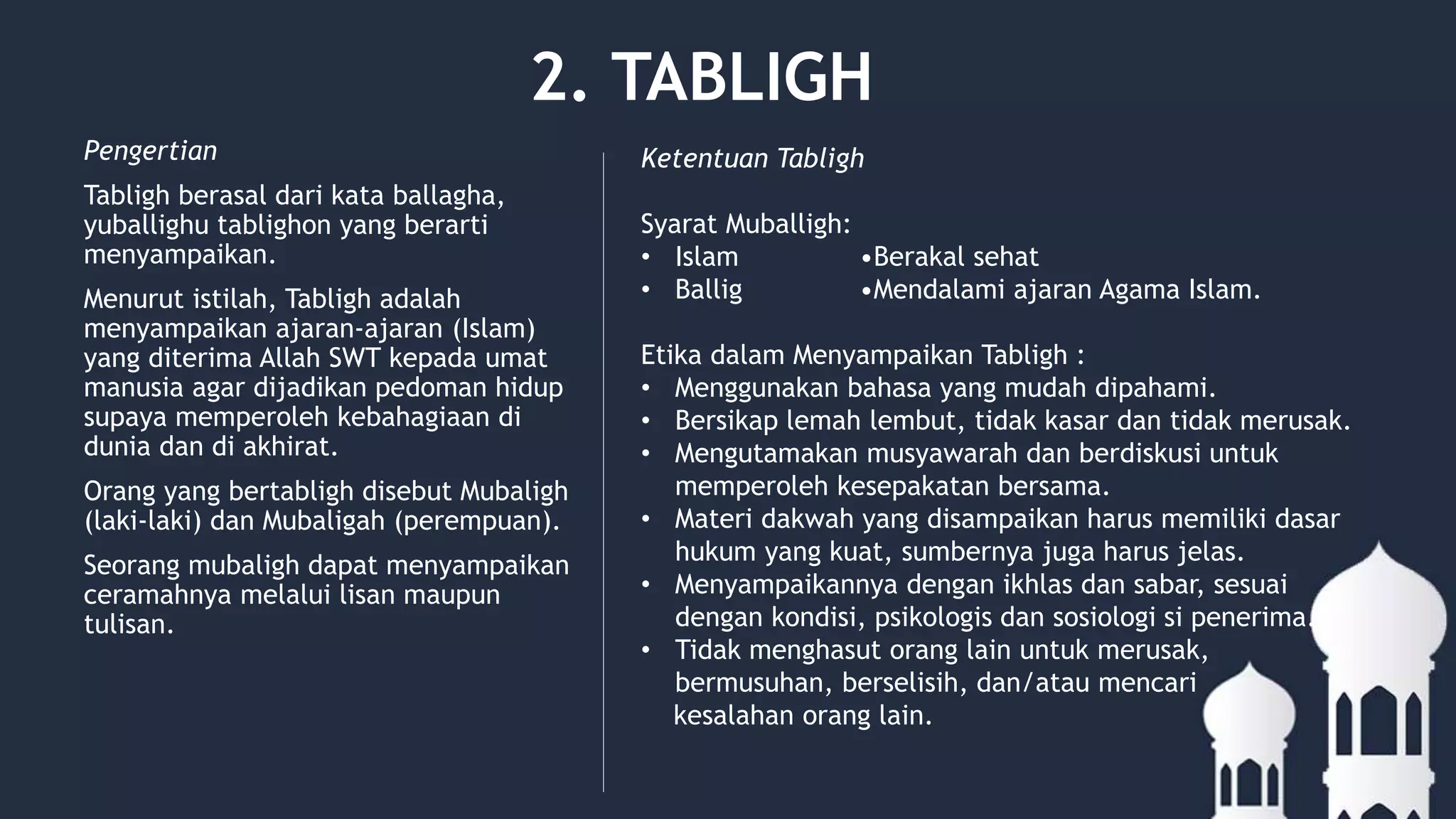 2. TABLIGH

Pengertian

Tabligh berasal dari kata ballagha, yuballighu tablighon yang berarti menyampaikan.

Menurut istilah, Tabligh adalah menyampaikan ajaran-ajaran (Islam) yang diterima Allah SWT kepada umat manusia agar dijadikan pedoman hidup supaya memperoleh kebahagiaan di dunia dan di akhirat.

Orang yang bertabligh disebut Mubaligh (laki-laki) dan Mubaligah (perempuan).

Seorang mubaligh dapat menyampaikan ceramahnya melalui lisan maupun tulisan.

Ketentuan Tabligh

Syarat Muballigh:
• Islam
• Ballig
•Berakal sehat
•Mendalami ajaran Agama Islam.

Etika dalam Menyampaikan Tabligh :
• Menggunakan bahasa yang mudah dipahami.
• Bersikap lemah lembut, tidak kasar dan tidak merusak.
• Mengutamakan musyawarah dan berdiskusi untuk memperoleh kesepakatan bersama.
• Materi dakwah yang disampaikan harus memiliki dasar hukum yang kuat, sumbernya juga harus jelas.
• Menyampaikannya dengan ikhlas dan sabar, sesuai dengan kondisi, psikologis dan sosiologi si penerima.
• Tidak menghasut orang lain untuk merusak, bermusuhan, berselisih, dan/atau mencari kesalahan orang lain.